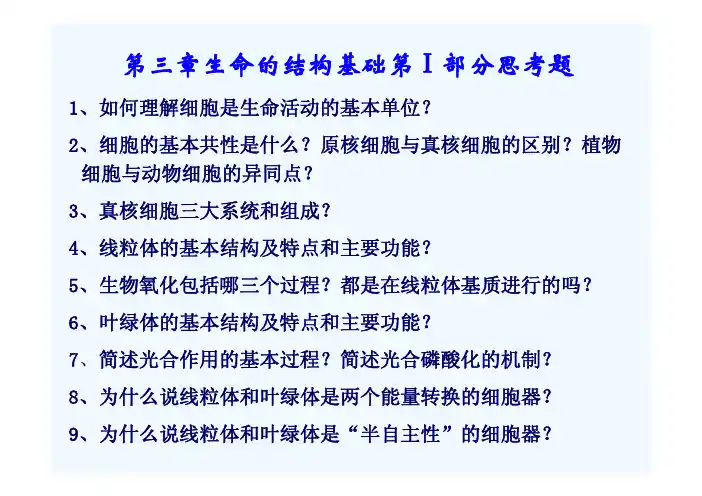 第三章生命的结构基础第Ⅰ部分思考题

1、如何理解细胞是生命活动的基本单位？

2、细胞的基本共性是什么？原核细胞与真核细胞的区别？植物细胞与动物细胞的异同点？

3、真核细胞三大系统和组成？

4、线粒体的基本结构及特点和主要功能？

5、生物氧化包括哪三个过程？都是在线粒体基质进行的吗？

6、叶绿体的基本结构及特点和主要功能？

7、简述光合作用的基本过程？简述光合磷酸化的机制？

8、为什么说线粒体和叶绿体是两个能量转换的细胞器？

9、为什么说线粒体和叶绿体是“半自主性”的细胞器？